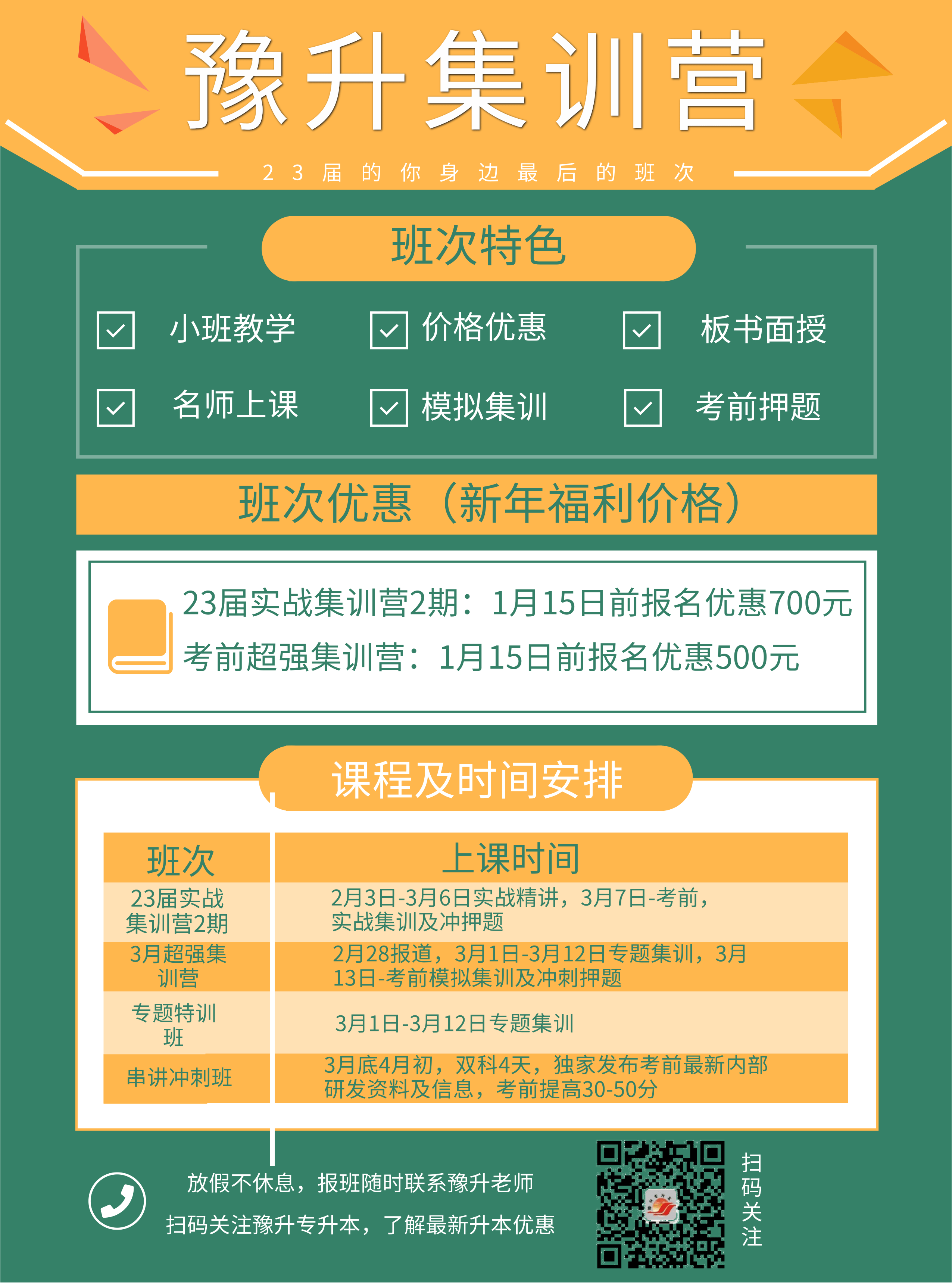 豫升集训营

23届的你身边最后的班次

班次特色

小班教学　价格优惠　板书面授

名师上课　模拟集训　考前押题

班次优惠（新年福利价格）

23届实战集训营2期：1月15日前报名优惠700元

考前超强集训营：1月15日前报名优惠500元

课程及时间安排

| 班次 | 上课时间 |
|---|---|
| 23届实战集训营2期 | 2月3日-3月6日实战精讲，3月7日-考前，实战集训及冲押题 |
| 3月超强集训营 | 2月28报道，3月1日-3月12日专题集训，3月13日-考前模拟集训及冲刺押题 |
| 专题特训班 | 3月1日-3月12日专题集训 |
| 串讲冲刺班 | 3月底4月初，双科4天，独家发布考前最新内部研发资料及信息，考前提高30-50分 |

放假不休息，报班随时联系豫升老师

扫码关注豫升专升本，了解最新升本优惠

扫码关注